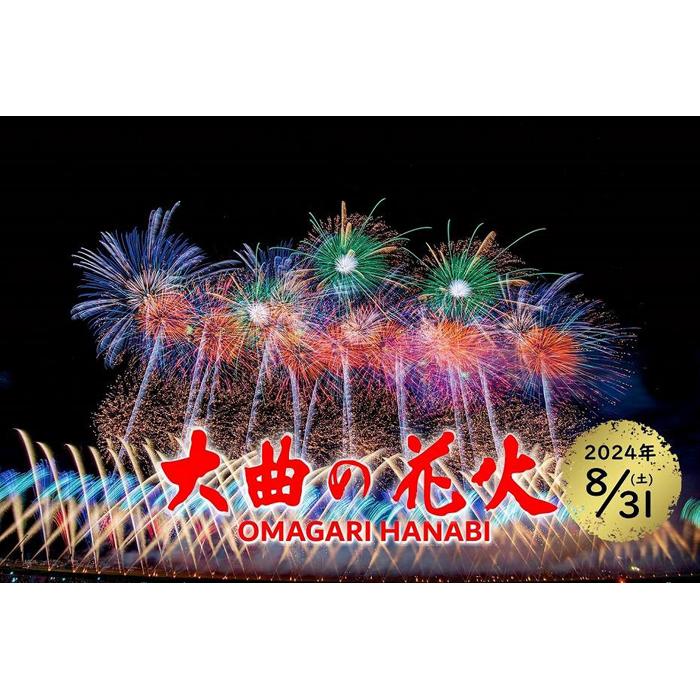 大曲の花火
OMAGARI HANABI

2024年
8/31(土)